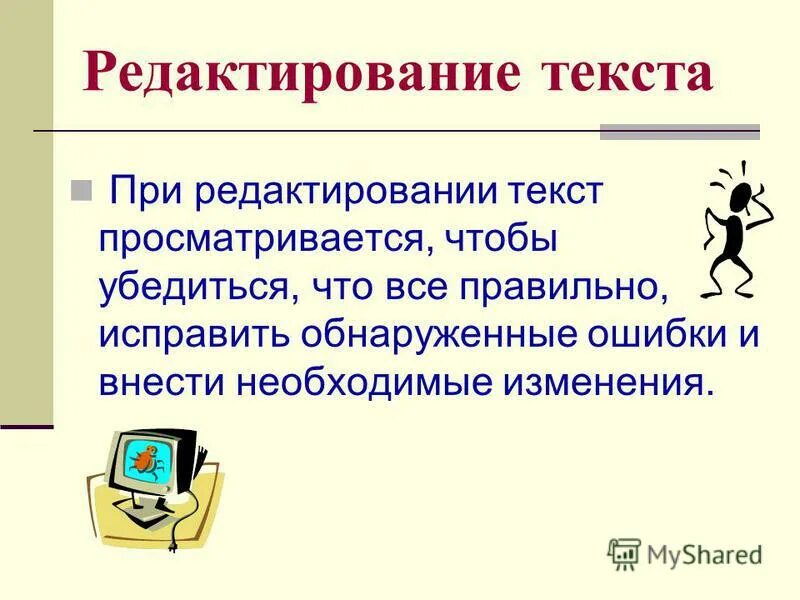 Редактирование текста

При редактировании текст просматривается, чтобы убедиться, что все правильно, исправить обнаруженные ошибки и внести необходимые изменения.

MyShared